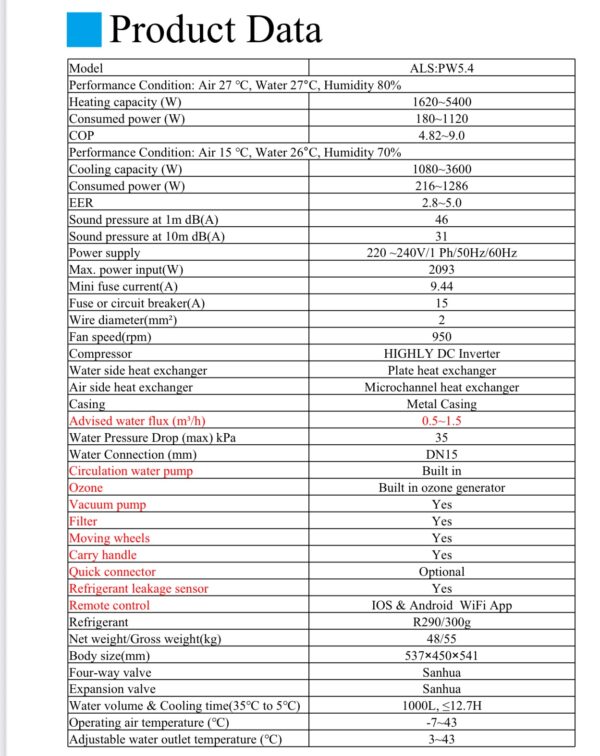 Product Data

| Model | ALS:PW5.4 |
|---|---|
| Performance Condition: Air 27 °C, Water 27°C, Humidity 80% | |
| Heating capacity (W) | 1620~5400 |
| Consumed power (W) | 180~1120 |
| COP | 4.82~9.0 |
| Performance Condition: Air 15 °C, Water 26°C, Humidity 70% | |
| Cooling capacity (W) | 1080~3600 |
| Consumed power (W) | 216~1286 |
| EER | 2.8~5.0 |
| Sound pressure at 1m dB(A) | 46 |
| Sound pressure at 10m dB(A) | 31 |
| Power supply | 220 ~240V/1 Ph/50Hz/60Hz |
| Max. power input(W) | 2093 |
| Mini fuse current(A) | 9.44 |
| Fuse or circuit breaker(A) | 15 |
| Wire diameter(mm²) | 2 |
| Fan speed(rpm) | 950 |
| Compressor | HIGHLY DC Inverter |
| Water side heat exchanger | Plate heat exchanger |
| Air side heat exchanger | Microchannel heat exchanger |
| Casing | Metal Casing |
| Advised water flux (m³/h) | 0.5~1.5 |
| Water Pressure Drop (max) kPa | 35 |
| Water Connection (mm) | DN15 |
| Circulation water pump | Built in |
| Ozone | Built in ozone generator |
| Vacuum pump | Yes |
| Filter | Yes |
| Moving wheels | Yes |
| Carry handle | Yes |
| Quick connector | Optional |
| Refrigerant leakage sensor | Yes |
| Remote control | IOS & Android WiFi App |
| Refrigerant | R290/300g |
| Net weight/Gross weight(kg) | 48/55 |
| Body size(mm) | 537×450×541 |
| Four-way valve | Sanhua |
| Expansion valve | Sanhua |
| Water volume & Cooling time(35°C to 5°C) | 1000L, ≤12.7H |
| Operating air temperature (°C) | -7~43 |
| Adjustable water outlet temperature (°C) | 3~43 |